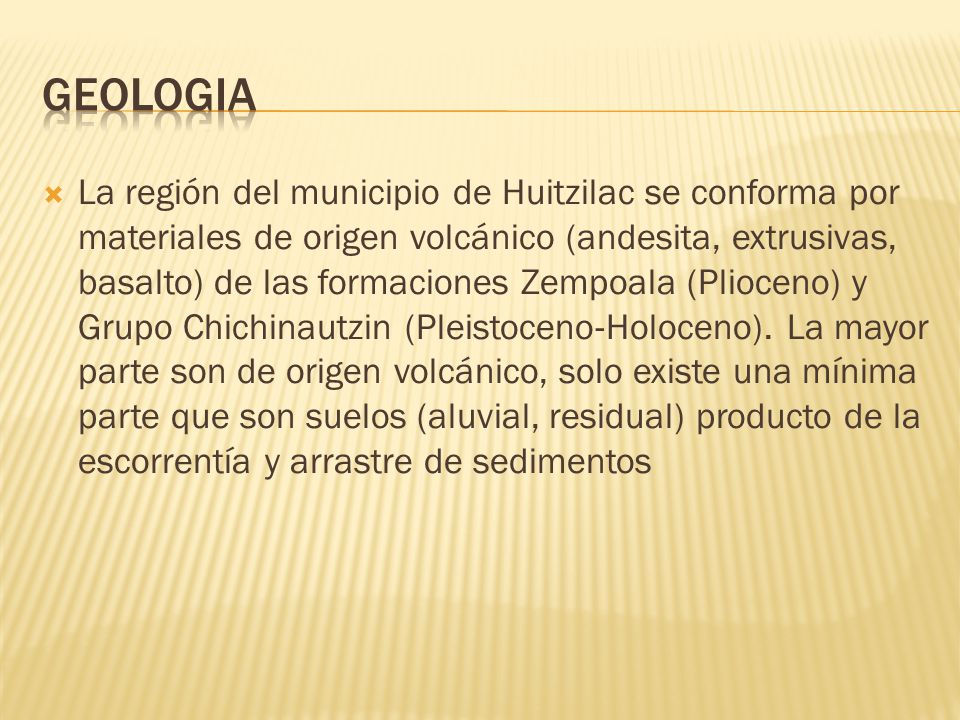 GEOLOGIA

La región del municipio de Huitzilac se conforma por materiales de origen volcánico (andesita, extrusivas, basalto) de las formaciones Zempoala (Plioceno) y Grupo Chichinautzin (Pleistoceno-Holoceno). La mayor parte son de origen volcánico, solo existe una mínima parte que son suelos (aluvial, residual) producto de la escorrentía y arrastre de sedimentos